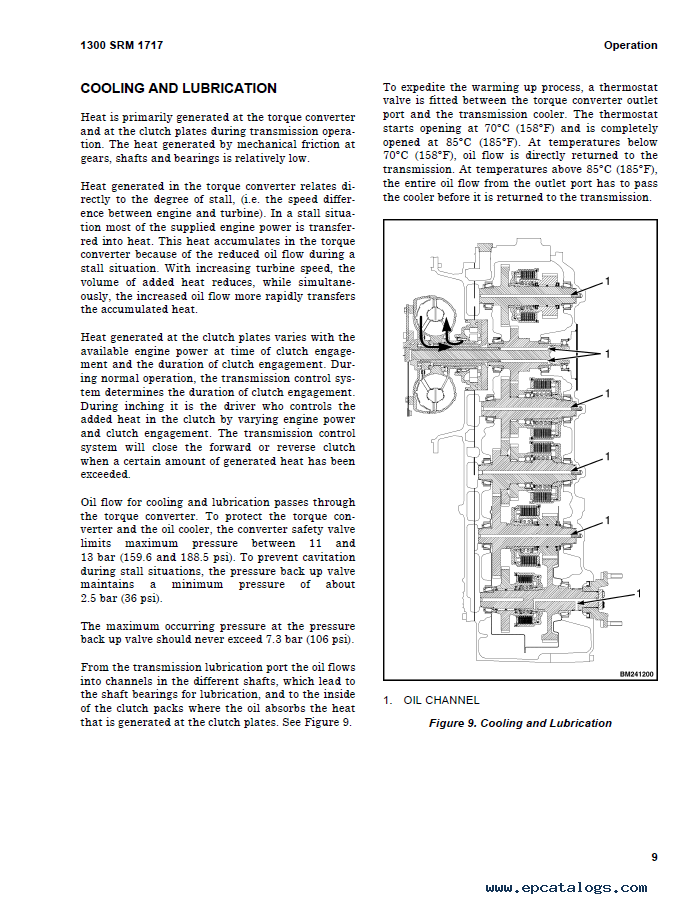 1300 SRM 1717

Operation

COOLING AND LUBRICATION

Heat is primarily generated at the torque converter and at the clutch plates during transmission operation. The heat generated by mechanical friction at gears, shafts and bearings is relatively low.

Heat generated in the torque converter relates directly to the degree of stall, (i.e. the speed difference between engine and turbine). In a stall situation most of the supplied engine power is transferred into heat. This heat accumulates in the torque converter because of the reduced oil flow during a stall situation. With increasing turbine speed, the volume of added heat reduces, while simultaneously, the increased oil flow more rapidly transfers the accumulated heat.

Heat generated at the clutch plates varies with the available engine power at time of clutch engagement and the duration of clutch engagement. During normal operation, the transmission control system determines the duration of clutch engagement. During inching it is the driver who controls the added heat in the clutch by varying engine power and clutch engagement. The transmission control system will close the forward or reverse clutch when a certain amount of generated heat has been exceeded.

Oil flow for cooling and lubrication passes through the torque converter. To protect the torque converter and the oil cooler, the converter safety valve limits maximum pressure between 11 and 13 bar (159.6 and 188.5 psi). To prevent cavitation during stall situations, the pressure back up valve maintains a minimum pressure of about 2.5 bar (36 psi).

The maximum occurring pressure at the pressure back up valve should never exceed 7.3 bar (106 psi).

From the transmission lubrication port the oil flows into channels in the different shafts, which lead to the shaft bearings for lubrication, and to the inside of the clutch packs where the oil absorbs the heat that is generated at the clutch plates. See Figure 9.

To expedite the warming up process, a thermostat valve is fitted between the torque converter outlet port and the transmission cooler. The thermostat starts opening at 70°C (158°F) and is completely opened at 85°C (185°F). At temperatures below 70°C (158°F), oil flow is directly returned to the transmission. At temperatures above 85°C (185°F), the entire oil flow from the outlet port has to pass the cooler before it is returned to the transmission.

1
1
1
1
1
1

BM241200

1. OIL CHANNEL

Figure 9. Cooling and Lubrication

9

www.epcatalogs.com